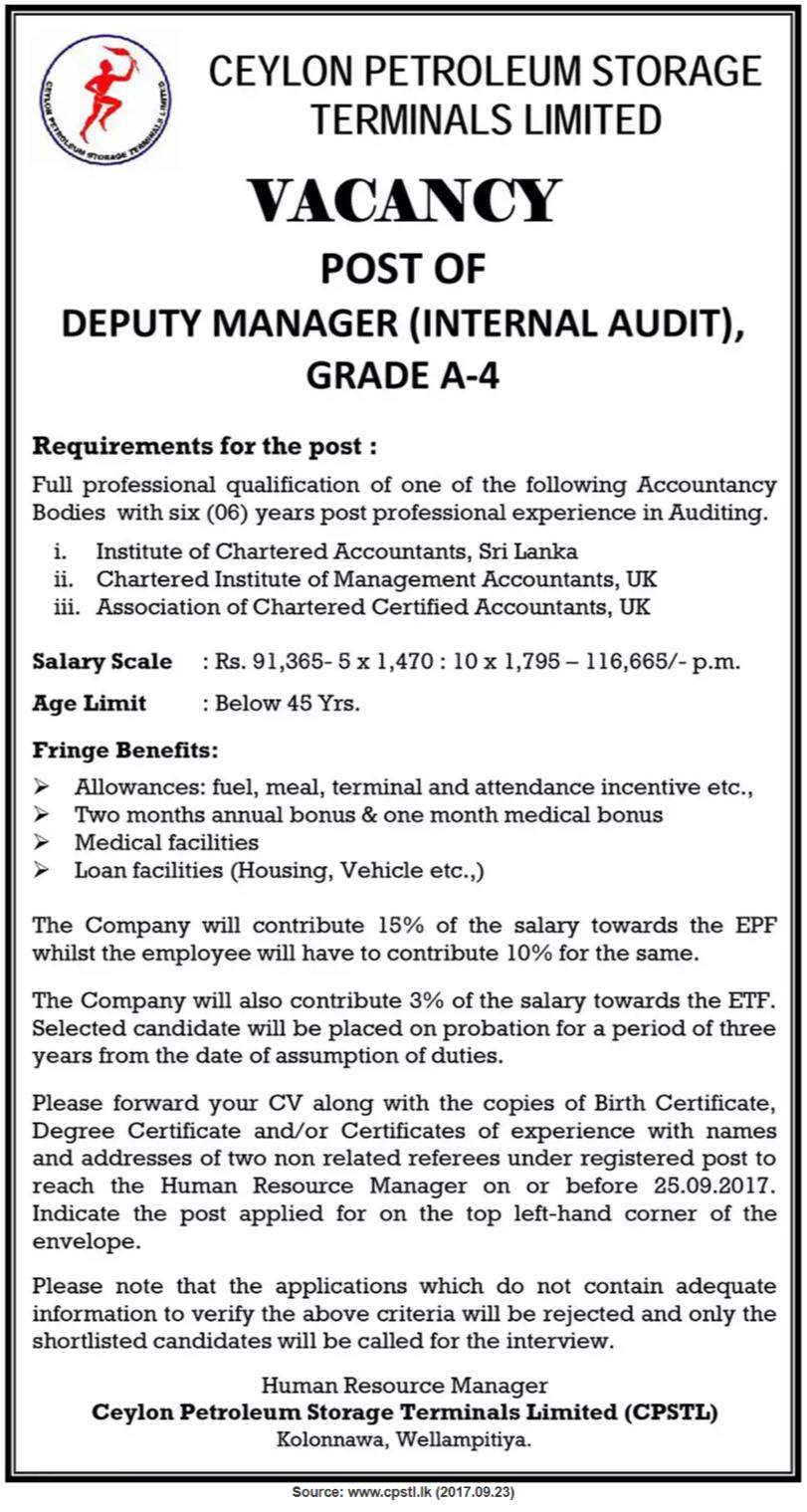 CEYLON PETROLEUM STORAGE TERMINALS LIMITED

CEYLON PETROLEUM STORAGE TERMINALS LIMITED

VACANCY

POST OF
DEPUTY MANAGER (INTERNAL AUDIT), GRADE A-4

Requirements for the post :

Full professional qualification of one of the following Accountancy Bodies with six (06) years post professional experience in Auditing.

i. Institute of Chartered Accountants, Sri Lanka
ii. Chartered Institute of Management Accountants, UK
iii. Association of Chartered Certified Accountants, UK

Salary Scale : Rs. 91,365- 5 x 1,470 : 10 x 1,795 – 116,665/- p.m.

Age Limit : Below 45 Yrs.

Fringe Benefits:

➢ Allowances: fuel, meal, terminal and attendance incentive etc.,
➢ Two months annual bonus & one month medical bonus
➢ Medical facilities
➢ Loan facilities (Housing, Vehicle etc.,)

The Company will contribute 15% of the salary towards the EPF whilst the employee will have to contribute 10% for the same.

The Company will also contribute 3% of the salary towards the ETF. Selected candidate will be placed on probation for a period of three years from the date of assumption of duties.

Please forward your CV along with the copies of Birth Certificate, Degree Certificate and/or Certificates of experience with names and addresses of two non related referees under registered post to reach the Human Resource Manager on or before 25.09.2017. Indicate the post applied for on the top left-hand corner of the envelope.

Please note that the applications which do not contain adequate information to verify the above criteria will be rejected and only the shortlisted candidates will be called for the interview.

Human Resource Manager
Ceylon Petroleum Storage Terminals Limited (CPSTL)
Kolonnawa, Wellampitiya.

Source: www.cpstl.lk (2017.09.23)